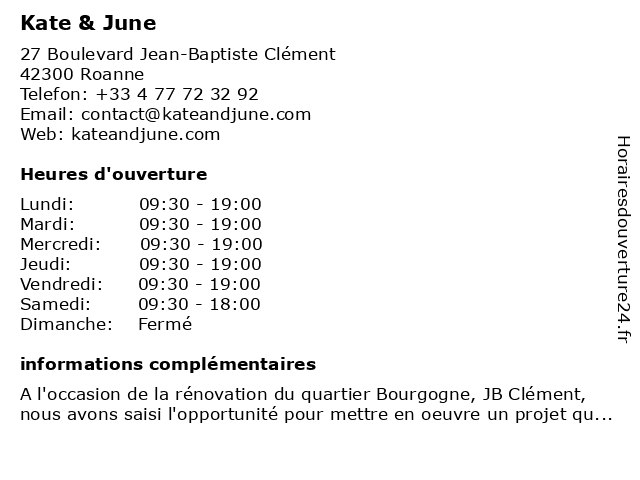 Kate & June

27 Boulevard Jean-Baptiste Clément
42300 Roanne
Telefon: +33 4 77 72 32 92
Email: contact@kateandjune.com
Web: kateandjune.com

Heures d'ouverture

| | |
|---|---|
| Lundi: | 09:30 - 19:00 |
| Mardi: | 09:30 - 19:00 |
| Mercredi: | 09:30 - 19:00 |
| Jeudi: | 09:30 - 19:00 |
| Vendredi: | 09:30 - 19:00 |
| Samedi: | 09:30 - 18:00 |
| Dimanche: | Fermé |

informations complémentaires

A l'occasion de la rénovation du quartier Bourgogne, JB Clément, nous avons saisi l'opportunité pour mettre en oeuvre un projet qu...

Horairesdouverture24.fr